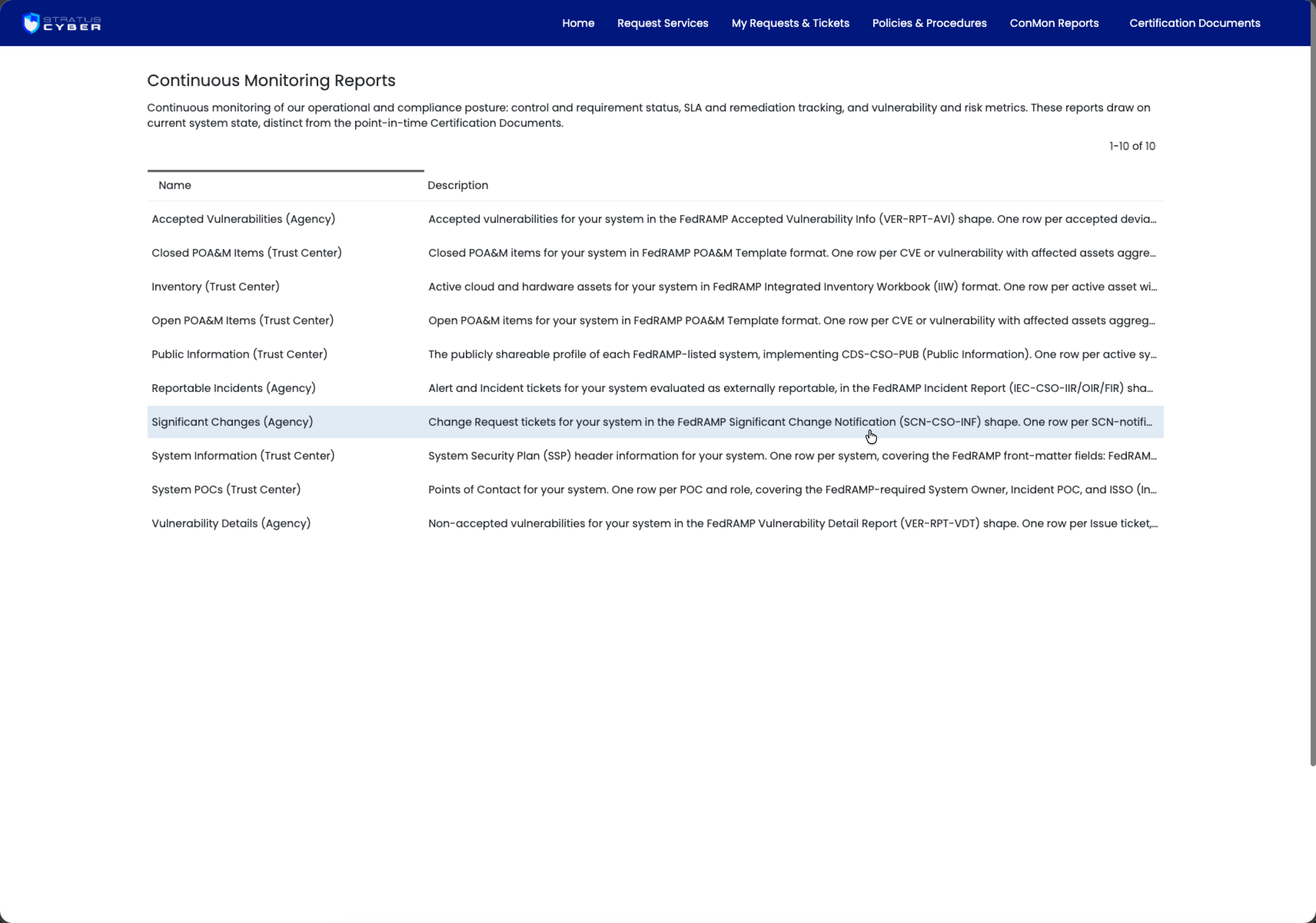 STRATUS CYBER

Home Request Services My Requests & Tickets Policies & Procedures ConMon Reports Certification Documents

Continuous Monitoring Reports

Continuous monitoring of our operational and compliance posture: control and requirement status, SLA and remediation tracking, and vulnerability and risk metrics. These reports draw on current system state, distinct from the point-in-time Certification Documents.

1-10 of 10

| Name | Description |
|---|---|
| Accepted Vulnerabilities (Agency) | Accepted vulnerabilities for your system in the FedRAMP Accepted Vulnerability Info (VER-RPT-AVI) shape. One row per accepted devia... |
| Closed POA&M Items (Trust Center) | Closed POA&M items for your system in FedRAMP POA&M Template format. One row per CVE or vulnerability with affected assets aggre... |
| Inventory (Trust Center) | Active cloud and hardware assets for your system in FedRAMP Integrated Inventory Workbook (IIW) format. One row per active asset wi... |
| Open POA&M Items (Trust Center) | Open POA&M items for your system in FedRAMP POA&M Template format. One row per CVE or vulnerability with affected assets aggreg... |
| Public Information (Trust Center) | The publicly shareable profile of each FedRAMP-listed system, implementing CDS-CSO-PUB (Public Information). One row per active sy... |
| Reportable Incidents (Agency) | Alert and Incident tickets for your system evaluated as externally reportable, in the FedRAMP Incident Report (IEC-CSO-IIR/OIR/FIR) sha... |
| Significant Changes (Agency) | Change Request tickets for your system in the FedRAMP Significant Change Notification (SCN-CSO-INF) shape. One row per SCN-notifi... |
| System Information (Trust Center) | System Security Plan (SSP) header information for your system. One row per system, covering the FedRAMP front-matter fields: FedRAM... |
| System POCs (Trust Center) | Points of Contact for your system. One row per POC and role, covering the FedRAMP-required System Owner, Incident POC, and ISSO (In... |
| Vulnerability Details (Agency) | Non-accepted vulnerabilities for your system in the FedRAMP Vulnerability Detail Report (VER-RPT-VDT) shape. One row per Issue ticket,... |